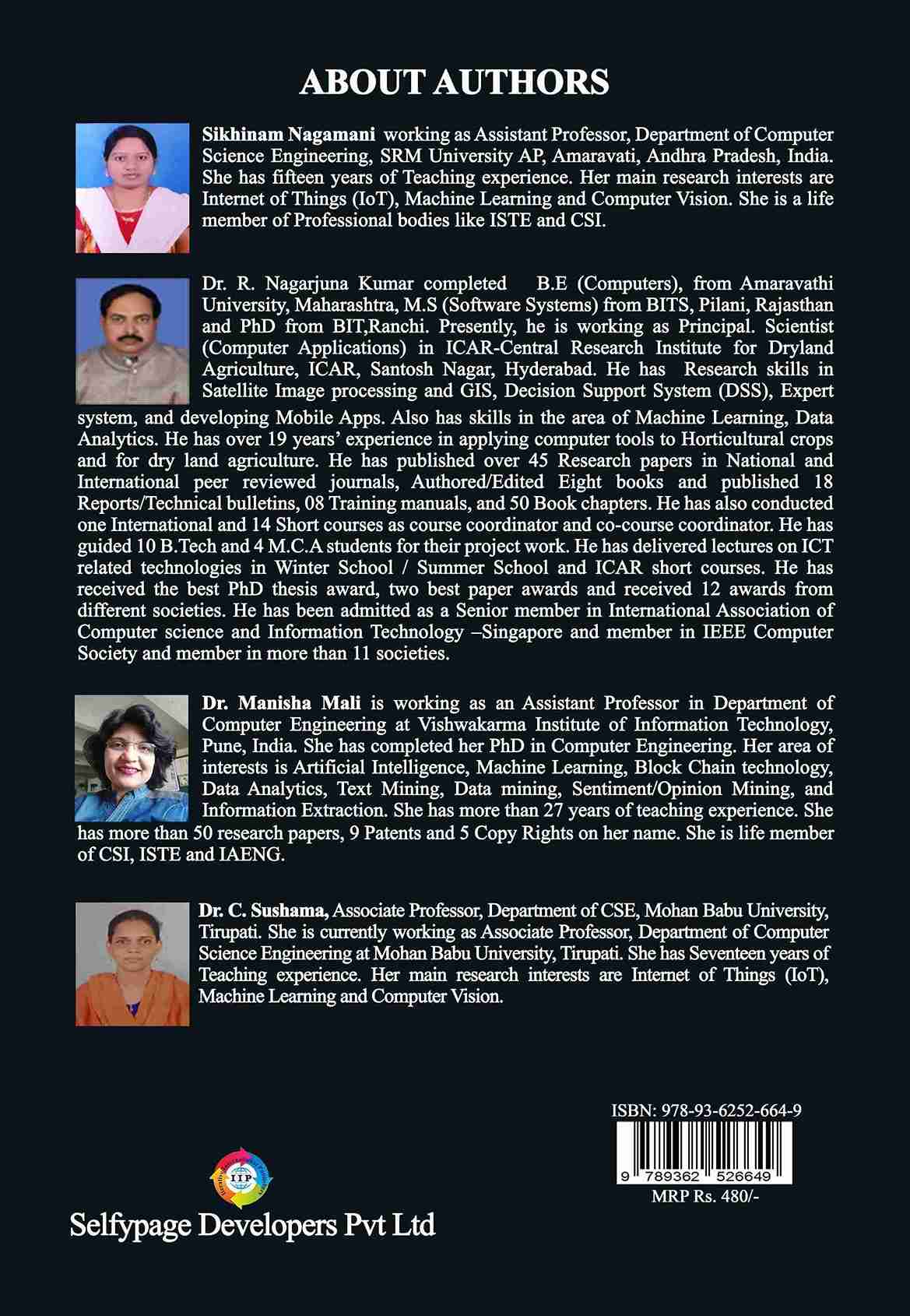 ABOUT AUTHORS

Sikhinam Nagamani working as Assistant Professor, Department of Computer Science Engineering, SRM University AP, Amaravati, Andhra Pradesh, India. She has fifteen years of Teaching experience. Her main research interests are Internet of Things (IoT), Machine Learning and Computer Vision. She is a life member of Professional bodies like ISTE and CSI.

Dr. R. Nagarjuna Kumar completed B.E (Computers), from Amaravathi University, Maharashtra, M.S (Software Systems) from BITS, Pilani, Rajasthan and PhD from BIT,Ranchi. Presently, he is working as Principal. Scientist (Computer Applications) in ICAR-Central Research Institute for Dryland Agriculture, ICAR, Santosh Nagar, Hyderabad. He has Research skills in Satellite Image processing and GIS, Decision Support System (DSS), Expert system, and developing Mobile Apps. Also has skills in the area of Machine Learning, Data Analytics. He has over 19 years' experience in applying computer tools to Horticultural crops and for dry land agriculture. He has published over 45 Research papers in National and International peer reviewed journals, Authored/Edited Eight books and published 18 Reports/Technical bulletins, 08 Training manuals, and 50 Book chapters. He has also conducted one International and 14 Short courses as course coordinator and co-course coordinator. He has guided 10 B.Tech and 4 M.C.A students for their project work. He has delivered lectures on ICT related technologies in Winter School / Summer School and ICAR short courses. He has received the best PhD thesis award, two best paper awards and received 12 awards from different societies. He has been admitted as a Senior member in International Association of Computer science and Information Technology –Singapore and member in IEEE Computer Society and member in more than 11 societies.

Dr. Manisha Mali is working as an Assistant Professor in Department of Computer Engineering at Vishwakarma Institute of Information Technology, Pune, India. She has completed her PhD in Computer Engineering. Her area of interests is Artificial Intelligence, Machine Learning, Block Chain technology, Data Analytics, Text Mining, Data mining, Sentiment/Opinion Mining, and Information Extraction. She has more than 27 years of teaching experience. She has more than 50 research papers, 9 Patents and 5 Copy Rights on her name. She is life member of CSI, ISTE and IAENG.

Dr. C. Sushama, Associate Professor, Department of CSE, Mohan Babu University, Tirupati. She is currently working as Associate Professor, Department of Computer Science Engineering at Mohan Babu University, Tirupati. She has Seventeen years of Teaching experience. Her main research interests are Internet of Things (IoT), Machine Learning and Computer Vision.

ISBN: 978-93-6252-664-9

9 789362 526649

MRP Rs. 480/-

IIP

Selfypage Developers Pvt Ltd